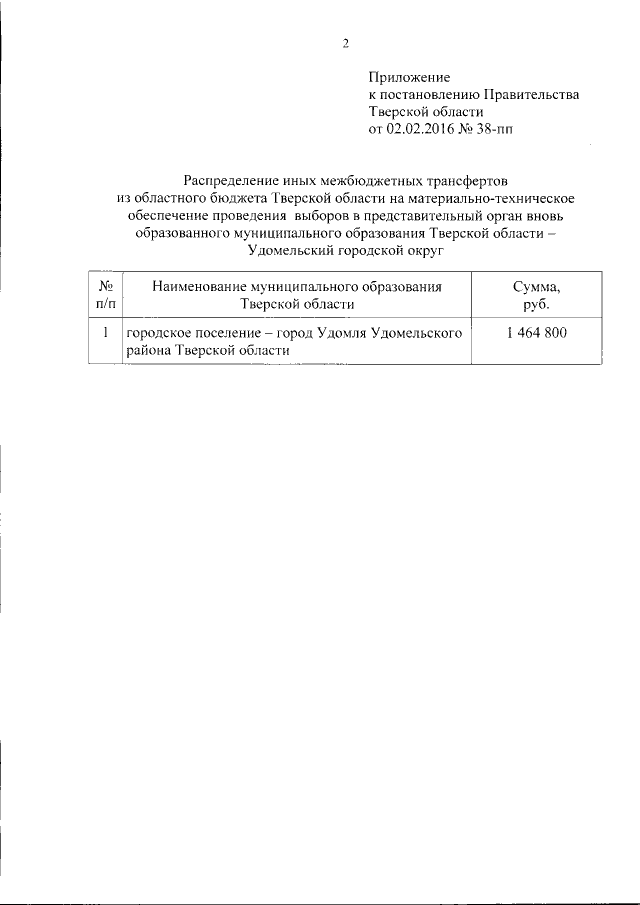 2

Приложение
к постановлению Правительства
Тверской области
от 02.02.2016 № 38-пп

Распределение иных межбюджетных трансфертов
из областного бюджета Тверской области на материально-техническое обеспечение проведения выборов в представительный орган вновь образованного муниципального образования Тверской области – Удомельский городской округ

| № п/п | Наименование муниципального образования Тверской области | Сумма, руб. |
|---|---|---|
| 1 | городское поселение – город Удомля Удомельского района Тверской области | 1 464 800 |